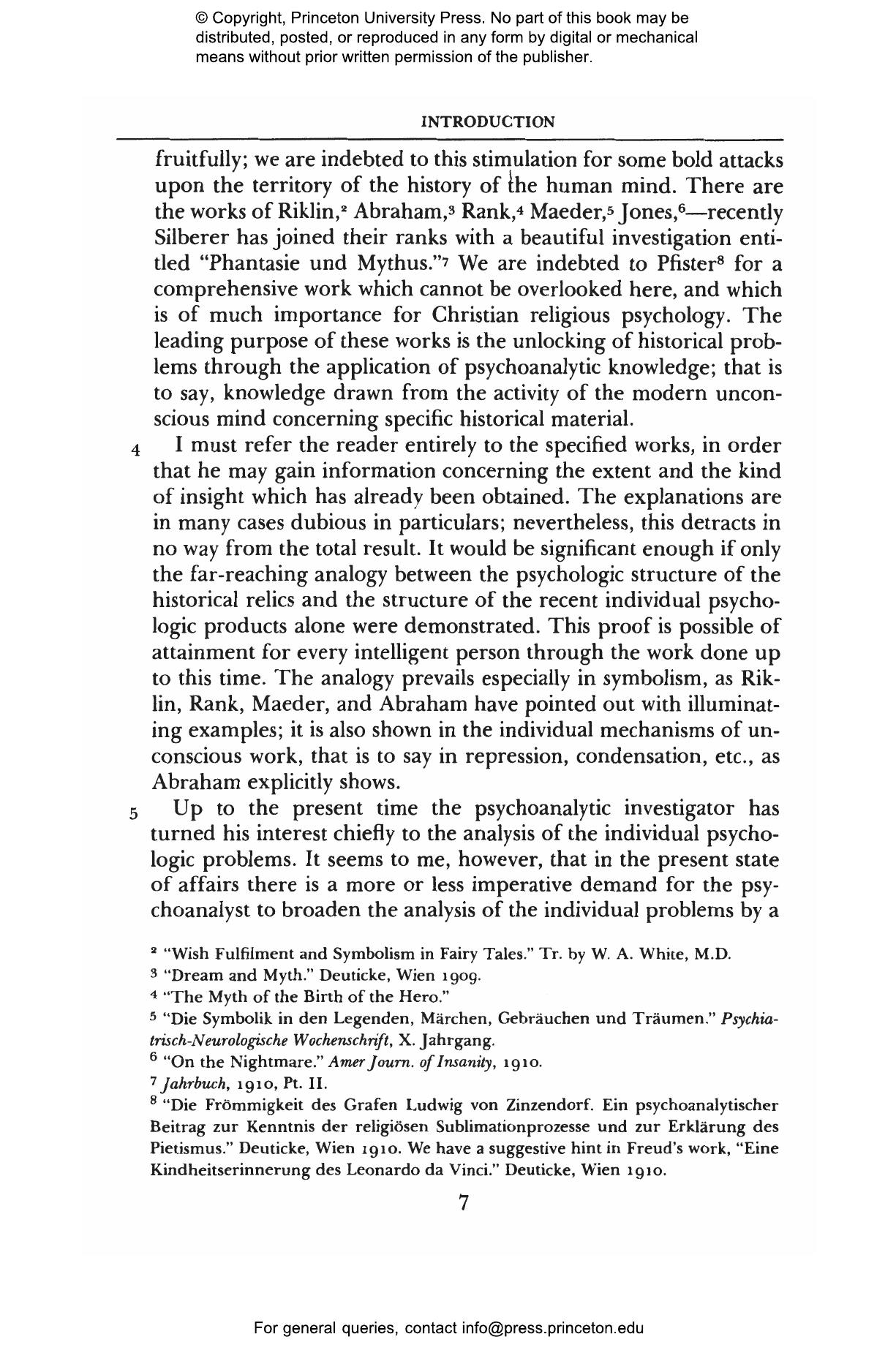 © Copyright, Princeton University Press. No part of this book may be distributed, posted, or reproduced in any form by digital or mechanical means without prior written permission of the publisher.

INTRODUCTION

fruitfully; we are indebted to this stimulation for some bold attacks upon the territory of the history of the human mind. There are the works of Riklin,$^2$ Abraham,$^3$ Rank,$^4$ Maeder,$^5$ Jones,$^6$—recently Silberer has joined their ranks with a beautiful investigation entitled "Phantasie und Mythus."$^7$ We are indebted to Pfister$^8$ for a comprehensive work which cannot be overlooked here, and which is of much importance for Christian religious psychology. The leading purpose of these works is the unlocking of historical problems through the application of psychoanalytic knowledge; that is to say, knowledge drawn from the activity of the modern unconscious mind concerning specific historical material.

4 I must refer the reader entirely to the specified works, in order that he may gain information concerning the extent and the kind of insight which has already been obtained. The explanations are in many cases dubious in particulars; nevertheless, this detracts in no way from the total result. It would be significant enough if only the far-reaching analogy between the psychologic structure of the historical relics and the structure of the recent individual psychologic products alone were demonstrated. This proof is possible of attainment for every intelligent person through the work done up to this time. The analogy prevails especially in symbolism, as Riklin, Rank, Maeder, and Abraham have pointed out with illuminating examples; it is also shown in the individual mechanisms of unconscious work, that is to say in repression, condensation, etc., as Abraham explicitly shows.

5 Up to the present time the psychoanalytic investigator has turned his interest chiefly to the analysis of the individual psychologic problems. It seems to me, however, that in the present state of affairs there is a more or less imperative demand for the psychoanalyst to broaden the analysis of the individual problems by a

$^2$ "Wish Fulfilment and Symbolism in Fairy Tales." Tr. by W. A. White, M.D.
$^3$ "Dream and Myth." Deuticke, Wien 1909.
$^4$ "The Myth of the Birth of the Hero."
$^5$ "Die Symbolik in den Legenden, Märchen, Gebräuchen und Träumen." Psychiatrisch-Neurologische Wochenschrift, X. Jahrgang.
$^6$ "On the Nightmare." Amer Journ. of Insanity, 1910.
$^7$ Jahrbuch, 1910, Pt. II.
$^8$ "Die Frömmigkeit des Grafen Ludwig von Zinzendorf. Ein psychoanalytischer Beitrag zur Kenntnis der religiösen Sublimationprozesse und zur Erklärung des Pietismus." Deuticke, Wien 1910. We have a suggestive hint in Freud's work, "Eine Kindheitserinnerung des Leonardo da Vinci." Deuticke, Wien 1910.

7

For general queries, contact info@press.princeton.edu